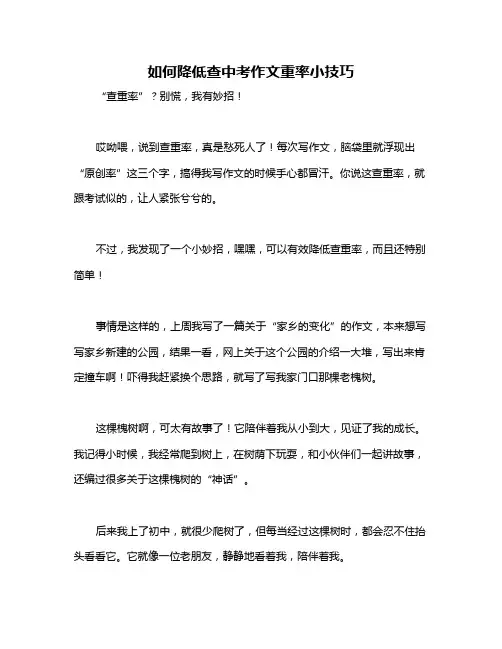 如何降低查中考作文重率小技巧

“查重率”？别慌，我有妙招！

哎呦喂，说到查重率，真是愁死人了！每次写作文，脑袋里就浮现出“原创率”这三个字，搞得我写作文的时候手心都冒汗。你说这查重率，就跟考试似的，让人紧张兮兮的。

不过，我发现了一个小妙招，嘿嘿，可以有效降低查重率，而且还特别简单！

事情是这样的，上周我写了一篇关于“家乡的变化”的作文，本来想写写家乡新建的公园，结果一看，网上关于这个公园的介绍一大堆，写出来肯定撞车啊！吓得我赶紧换个思路，就写了写我家门口那棵老槐树。

这棵槐树啊，可太有故事了！它陪伴着我从小到大，见证了我的成长。我记得小时候，我经常爬到树上，在树荫下玩耍，和小伙伴们一起讲故事，还编过很多关于这棵槐树的“神话”。

后来我上了初中，就很少爬树了，但每当经过这棵树时，都会忍不住抬头看看它。它就像一位老朋友，静静地看着我，陪伴着我。